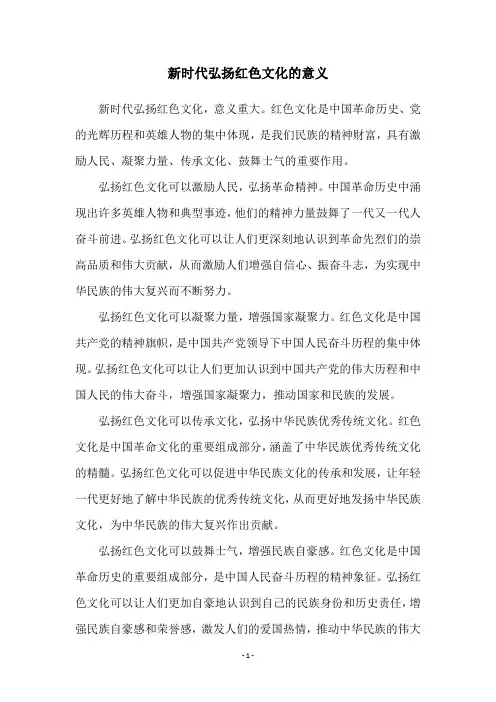 新时代弘扬红色文化的意义

新时代弘扬红色文化，意义重大。红色文化是中国革命历史、党的光辉历程和英雄人物的集中体现，是我们民族的精神财富，具有激励人民、凝聚力量、传承文化、鼓舞士气的重要作用。

弘扬红色文化可以激励人民，弘扬革命精神。中国革命历史中涌现出许多英雄人物和典型事迹，他们的精神力量鼓舞了一代又一代人奋斗前进。弘扬红色文化可以让人们更深刻地认识到革命先烈们的崇高品质和伟大贡献，从而激励人们增强自信心、振奋斗志，为实现中华民族的伟大复兴而不断努力。

弘扬红色文化可以凝聚力量，增强国家凝聚力。红色文化是中国共产党的精神旗帜，是中国共产党领导下中国人民奋斗历程的集中体现。弘扬红色文化可以让人们更加认识到中国共产党的伟大历程和中国人民的伟大奋斗，增强国家凝聚力，推动国家和民族的发展。

弘扬红色文化可以传承文化，弘扬中华民族优秀传统文化。红色文化是中国革命文化的重要组成部分，涵盖了中华民族优秀传统文化的精髓。弘扬红色文化可以促进中华民族文化的传承和发展，让年轻一代更好地了解中华民族的优秀传统文化，从而更好地发扬中华民族文化，为中华民族的伟大复兴作出贡献。

弘扬红色文化可以鼓舞士气，增强民族自豪感。红色文化是中国革命历史的重要组成部分，是中国人民奋斗历程的精神象征。弘扬红色文化可以让人们更加自豪地认识到自己的民族身份和历史责任，增强民族自豪感和荣誉感，激发人们的爱国热情，推动中华民族的伟大

- 1 -